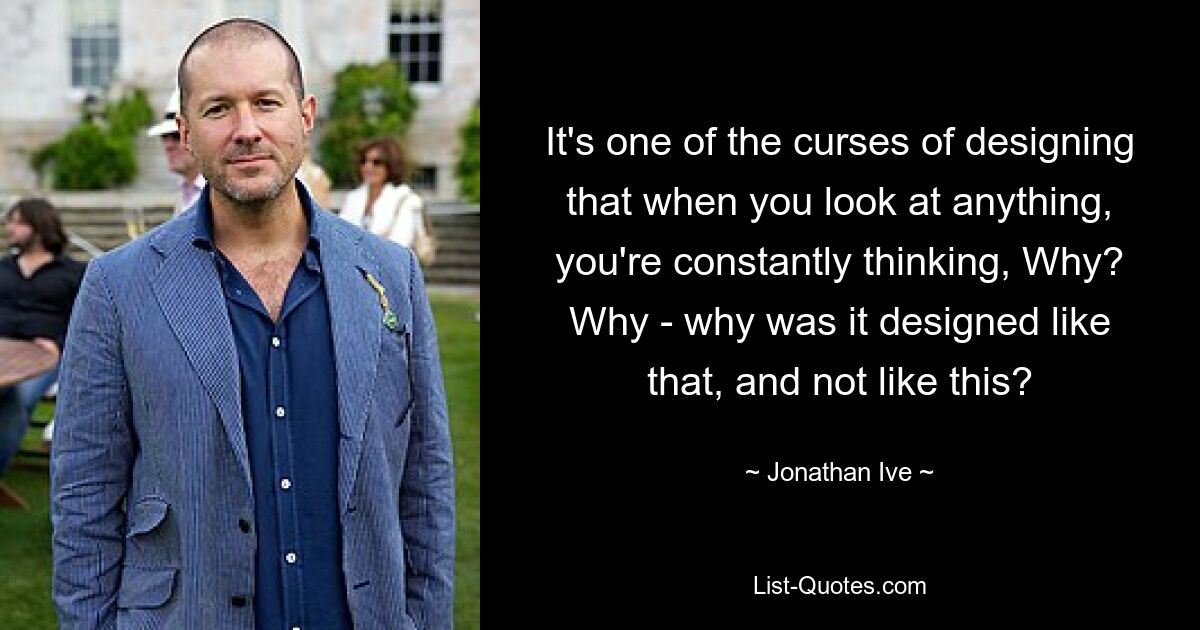 It's one of the curses of designing that when you look at anything, you're constantly thinking, Why? Why - why was it designed like that, and not like this?

~ Jonathan Ive ~

List-Quotes.com